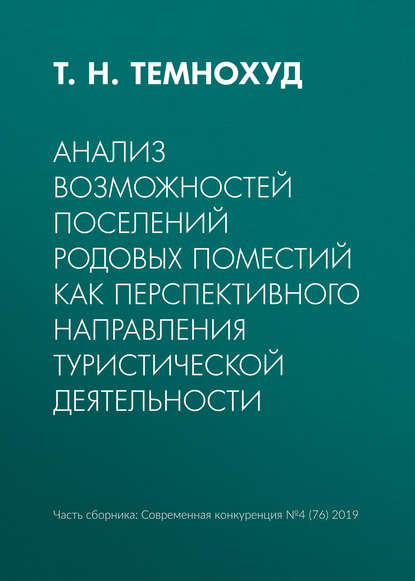 Т. Н. ТЕМНОХУД

АНАЛИЗ ВОЗМОЖНОСТЕЙ ПОСЕЛЕНИЙ РОДОВЫХ ПОМЕСТИЙ КАК ПЕРСПЕКТИВНОГО НАПРАВЛЕНИЯ ТУРИСТИЧЕСКОЙ ДЕЯТЕЛЬНОСТИ

Часть сборника: Современная конкуренция №4 (76) 2019